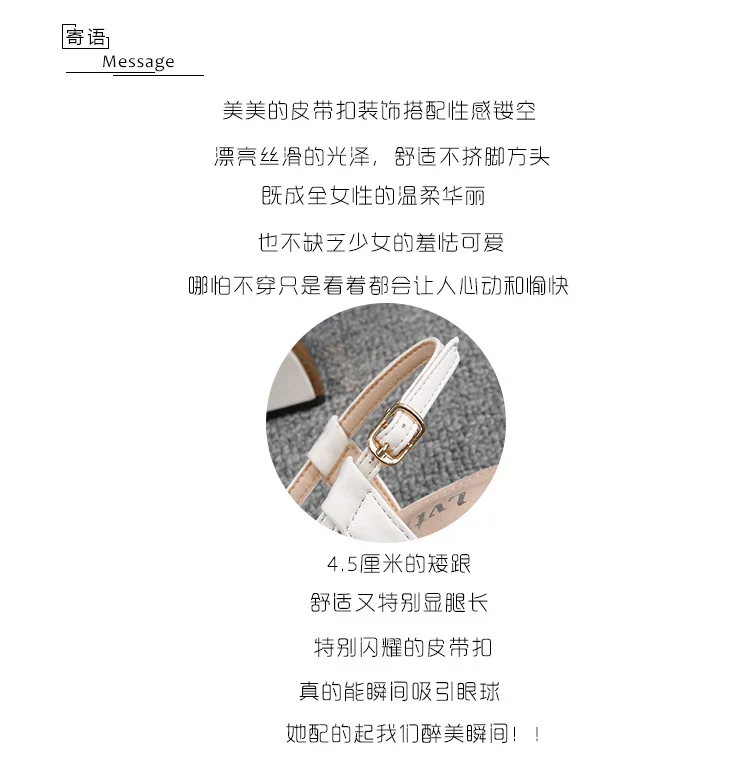 寄语
Message

美美的皮带扣装饰搭配性感镂空

漂亮丝滑的光泽，舒适不挤脚方头
既成全女性的温柔华丽

也不缺乏少女的羞怯可爱
哪怕不穿只是看着都会让人心动和愉快

4.5厘米的矮跟
舒适又特别显腿长

特别闪耀的皮带扣

真的能瞬间吸引眼球

她配的起我们醉美瞬间！！